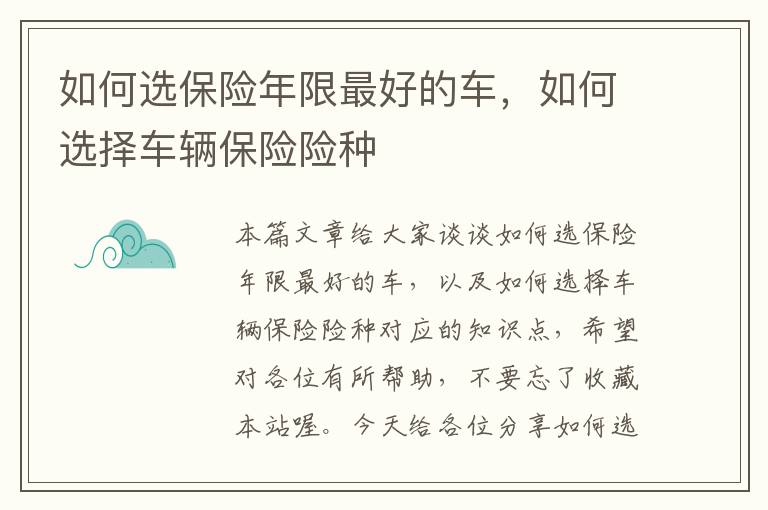 如何选保险年限最好的车，如何选择车辆保险险种

本篇文章给大家谈谈如何选保险年限最好的车，以及如何选择车辆保险险种对应的知识点，希望对各位有所帮助，不要忘了收藏本站喔。今天给各位分享如何选